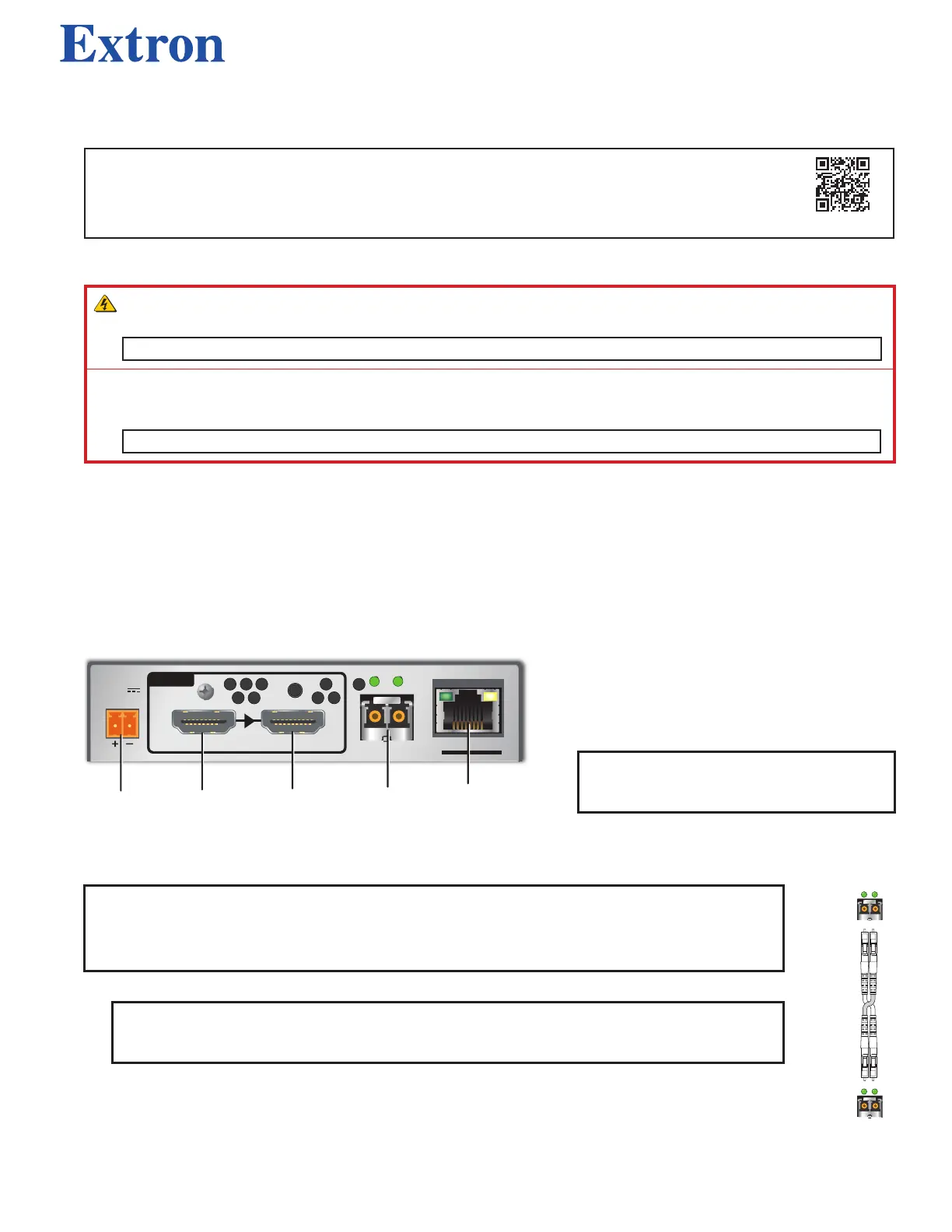 Extron